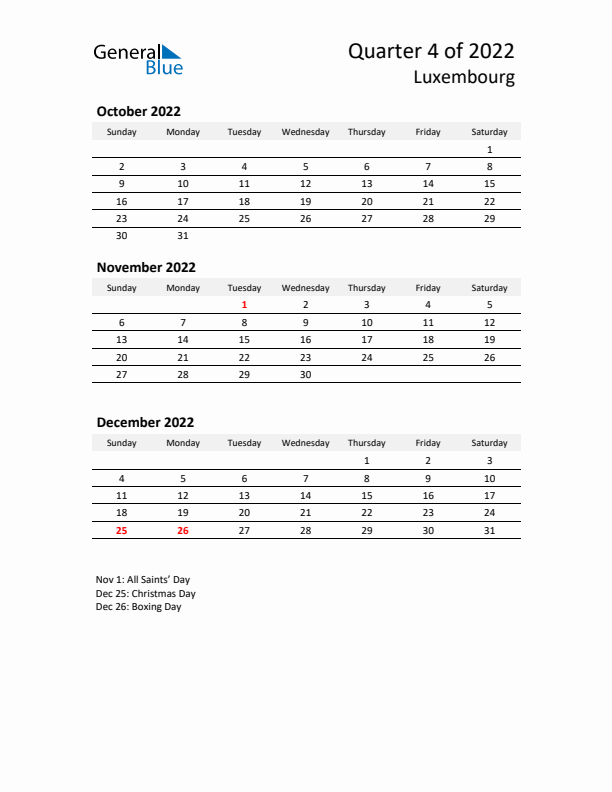 General Blue

Quarter 4 of 2022
Luxembourg

October 2022

| Sunday | Monday | Tuesday | Wednesday | Thursday | Friday | Saturday |
|---|---|---|---|---|---|---|
| | | | | | | 1 |
| 2 | 3 | 4 | 5 | 6 | 7 | 8 |
| 9 | 10 | 11 | 12 | 13 | 14 | 15 |
| 16 | 17 | 18 | 19 | 20 | 21 | 22 |
| 23 | 24 | 25 | 26 | 27 | 28 | 29 |
| 30 | 31 | | | | | |

November 2022

| Sunday | Monday | Tuesday | Wednesday | Thursday | Friday | Saturday |
|---|---|---|---|---|---|---|
| | | 1 | 2 | 3 | 4 | 5 |
| 6 | 7 | 8 | 9 | 10 | 11 | 12 |
| 13 | 14 | 15 | 16 | 17 | 18 | 19 |
| 20 | 21 | 22 | 23 | 24 | 25 | 26 |
| 27 | 28 | 29 | 30 | | | |

December 2022

| Sunday | Monday | Tuesday | Wednesday | Thursday | Friday | Saturday |
|---|---|---|---|---|---|---|
| | | | | 1 | 2 | 3 |
| 4 | 5 | 6 | 7 | 8 | 9 | 10 |
| 11 | 12 | 13 | 14 | 15 | 16 | 17 |
| 18 | 19 | 20 | 21 | 22 | 23 | 24 |
| 25 | 26 | 27 | 28 | 29 | 30 | 31 |

Nov 1: All Saints' Day
Dec 25: Christmas Day
Dec 26: Boxing Day